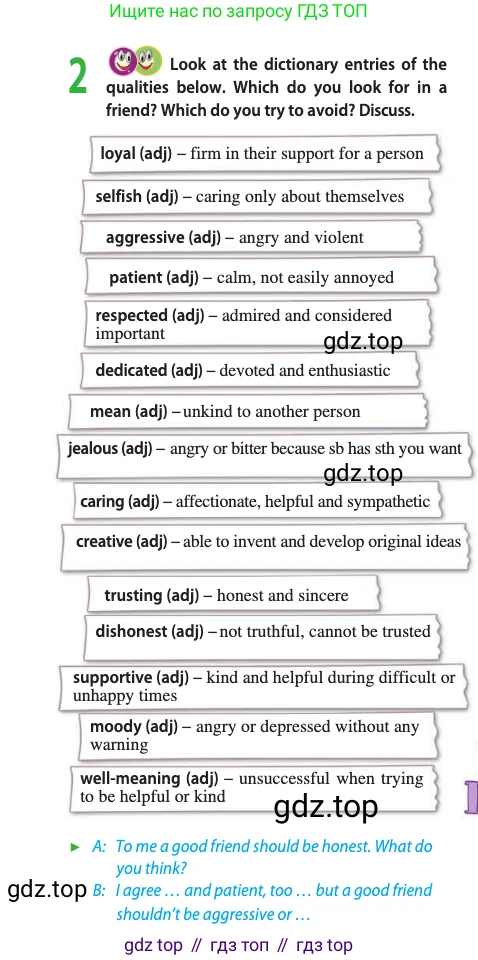 Ищите нас по запросу ГДЗ ТОП

2 Look at the dictionary entries of the qualities below. Which do you look for in a friend? Which do you try to avoid? Discuss.

loyal (adj) – firm in their support for a person

selfish (adj) – caring only about themselves

aggressive (adj) – angry and violent

patient (adj) – calm, not easily annoyed

respected (adj) – admired and considered important

dedicated (adj) – devoted and enthusiastic

mean (adj) – unkind to another person

jealous (adj) – angry or bitter because sb has sth you want

caring (adj) – affectionate, helpful and sympathetic

creative (adj) – able to invent and develop original ideas

trusting (adj) – honest and sincere

dishonest (adj) – not truthful, cannot be trusted

supportive (adj) – kind and helpful during difficult or unhappy times

moody (adj) – angry or depressed without any warning

well-meaning (adj) – unsuccessful when trying to be helpful or kind

► A: To me a good friend should be honest. What do you think?
B: I agree … and patient, too … but a good friend shouldn't be aggressive or …

gdz top // гдз топ // гдз top

gdz.top